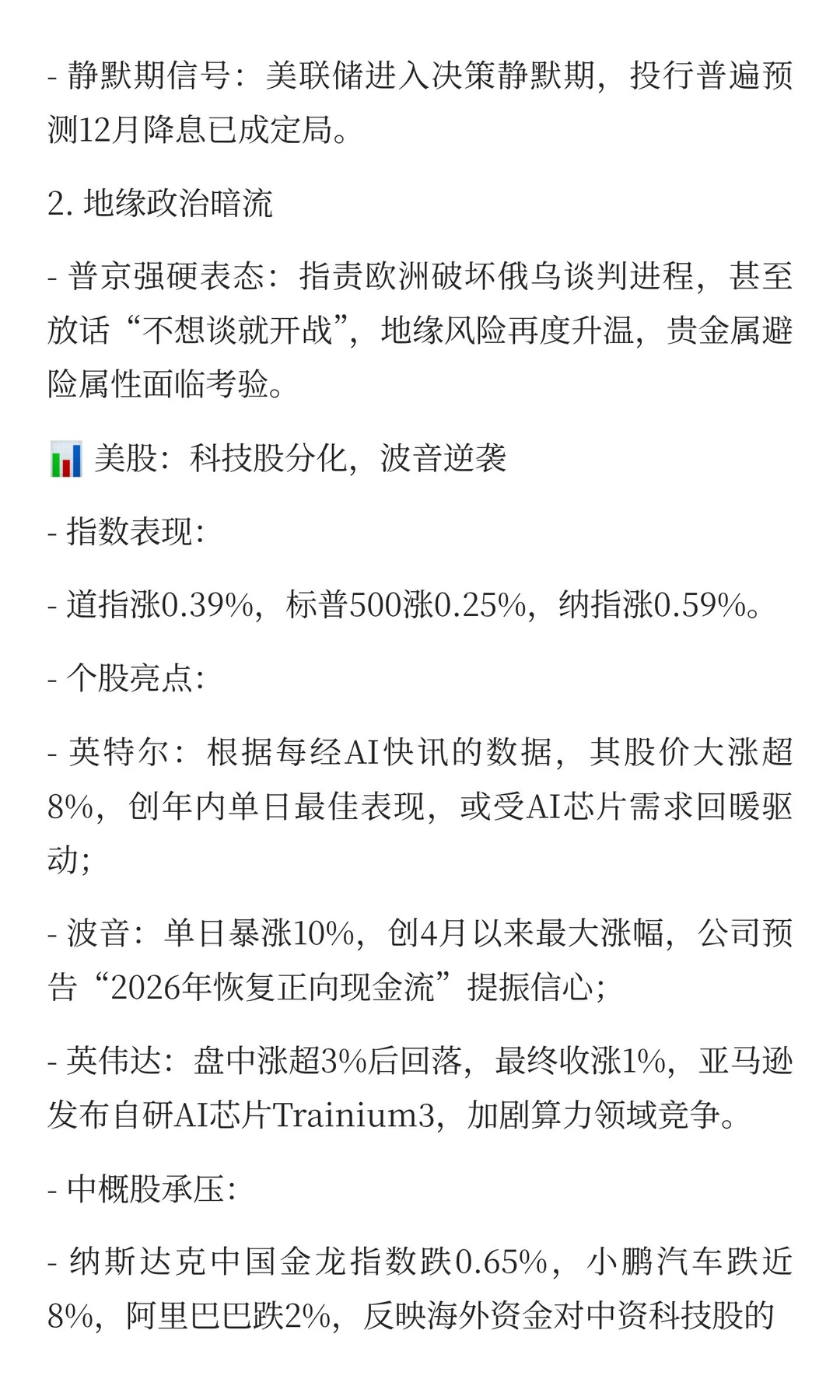 - 静默期信号：美联储进入决策静默期，投行普遍预测12月降息已成定局。

2. 地缘政治暗流

- 普京强硬表态：指责欧洲破坏俄乌谈判进程，甚至放话“不想谈就开战”，地缘风险再度升温，贵金属避险属性面临考验。

📊 美股：科技股分化，波音逆袭

- 指数表现:

- 道指涨0.39%，标普500涨0.25%，纳指涨0.59%。

- 个股亮点:

- 英特尔：根据每经AI快讯的数据，其股价大涨超8%，创年内单日最佳表现，或受AI芯片需求回暖驱动;

- 波音：单日暴涨10%，创4月以来最大涨幅，公司预告“2026年恢复正向现金流”提振信心;

- 英伟达：盘中涨超3%后回落，最终收涨1%，亚马逊发布自研AI芯片Trainium3，加剧算力领域竞争。

- 中概股承压:

- 纳斯达克中国金龙指数跌0.65%，小鹏汽车跌近8%，阿里巴巴跌2%，反映海外资金对中资科技股的